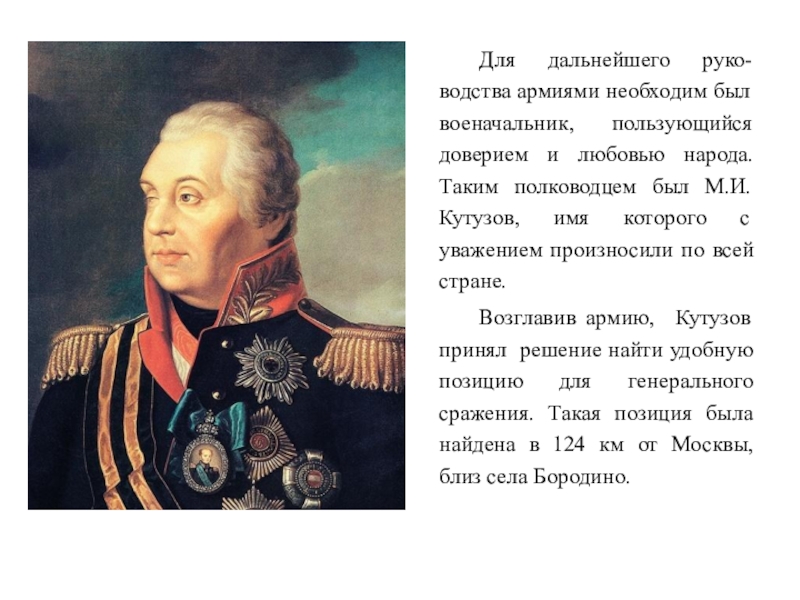 Для дальнейшего руководства армиями необходим был военачальник, пользующийся доверием и любовью народа. Таким полководцем был М.И. Кутузов, имя которого с уважением произносили по всей стране.

Возглавив армию, Кутузов принял решение найти удобную позицию для генерального сражения. Такая позиция была найдена в 124 км от Москвы, близ села Бородино.